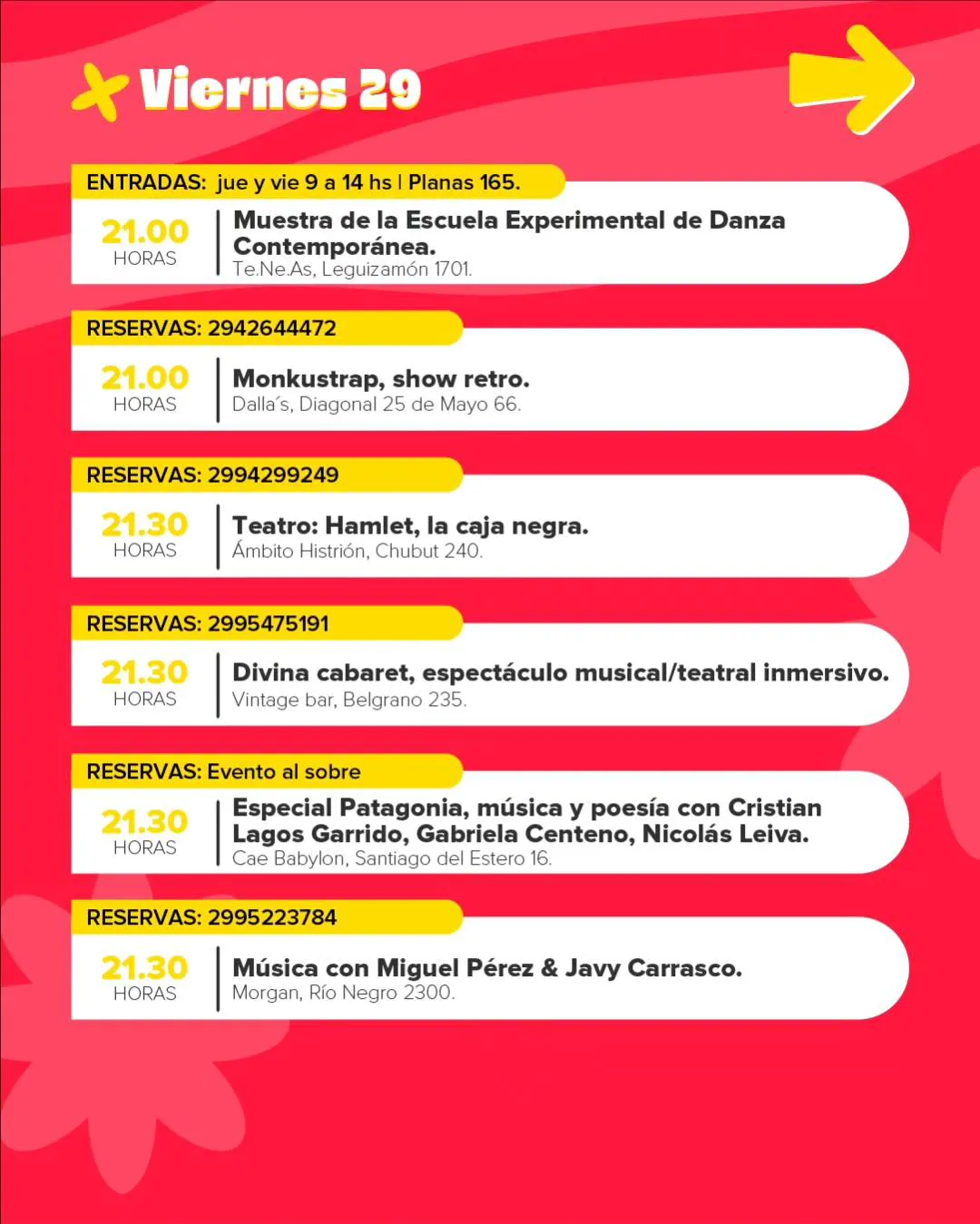 Viernes 29

ENTRADAS: jue y vie 9 a 14 hs | Planas 165.

21.00 HORAS

Muestra de la Escuela Experimental de Danza Contemporánea.
Te.Ne.As, Leguizamón 1701.

RESERVAS: 2942644472

21.00 HORAS

Monkustrap, show retro.
Dalla´s, Diagonal 25 de Mayo 66.

RESERVAS: 2994299249

21.30 HORAS

Teatro: Hamlet, la caja negra.
Ámbito Histrión, Chubut 240.

RESERVAS: 2995475191

21.30 HORAS

Divina cabaret, espectáculo musical/teatral inmersivo.
Vintage bar, Belgrano 235.

RESERVAS: Evento al sobre

21.30 HORAS

Especial Patagonia, música y poesía con Cristian Lagos Garrido, Gabriela Centeno, Nicolás Leiva.
Cae Babylon, Santiago del Estero 16.

RESERVAS: 2995223784

21.30 HORAS

Música con Miguel Pérez & Javy Carrasco.
Morgan, Río Negro 2300.